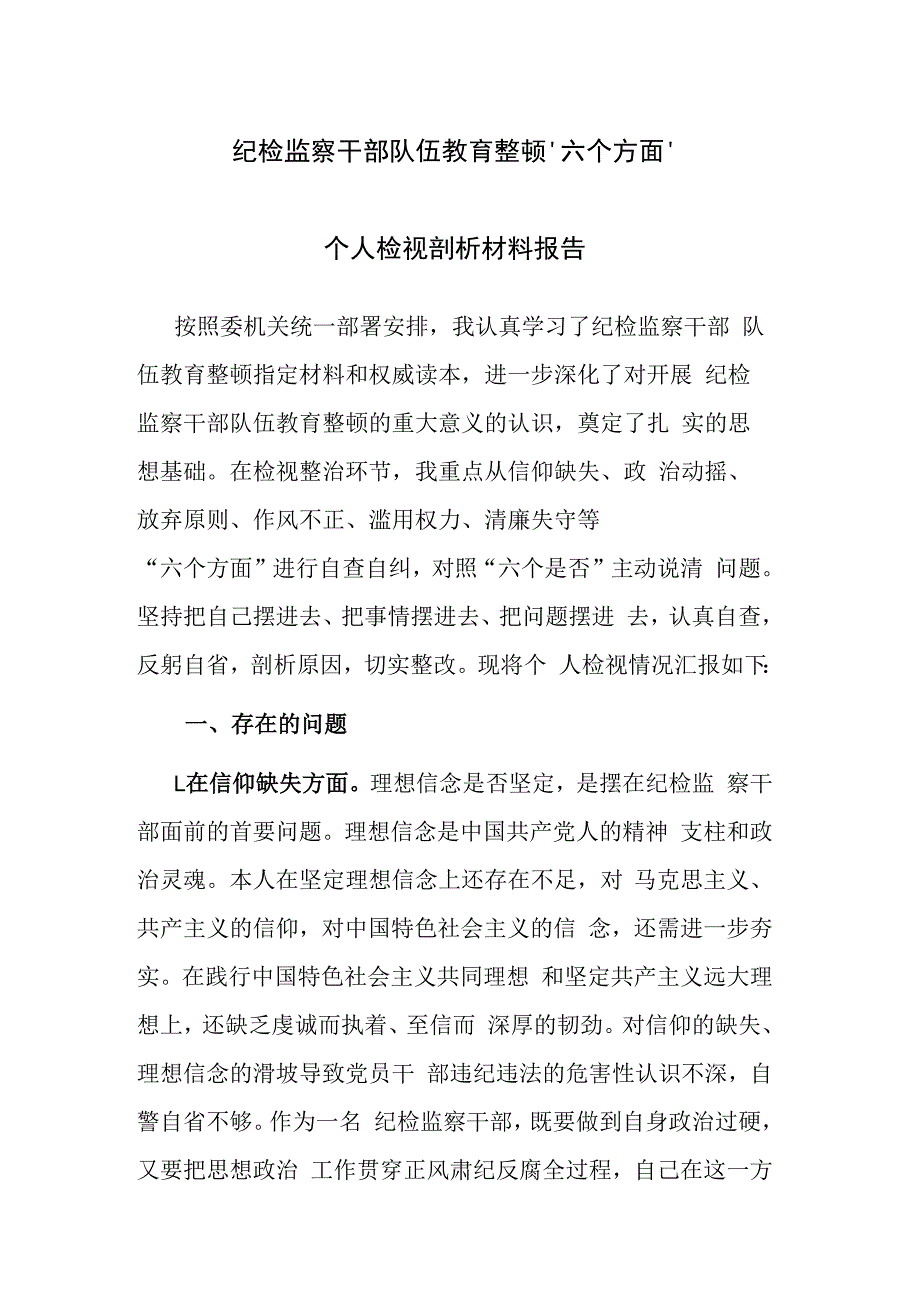 纪检监察干部队伍教育整顿'六个方面'

个人检视剖析材料报告

按照委机关统一部署安排，我认真学习了纪检监察干部 队伍教育整顿指定材料和权威读本，进一步深化了对开展 纪检监察干部队伍教育整顿的重大意义的认识，奠定了扎 实的思想基础。在检视整治环节，我重点从信仰缺失、政 治动摇、放弃原则、作风不正、滥用权力、清廉失守等“六个方面”进行自查自纠，对照“六个是否”主动说清 问题。坚持把自己摆进去、把事情摆进去、把问题摆进 去，认真自查，反躬自省，剖析原因，切实整改。现将个 人检视情况汇报如下:

一、存在的问题

L在信仰缺失方面。理想信念是否坚定，是摆在纪检监 察干部面前的首要问题。理想信念是中国共产党人的精神 支柱和政治灵魂。本人在坚定理想信念上还存在不足，对 马克思主义、共产主义的信仰，对中国特色社会主义的信 念，还需进一步夯实。在践行中国特色社会主义共同理想 和坚定共产主义远大理想上，还缺乏虔诚而执着、至信而 深厚的韧劲。对信仰的缺失、理想信念的滑坡导致党员干 部违纪违法的危害性认识不深，自警自省不够。作为一名 纪检监察干部，既要做到自身政治过硬，又要把思想政治 工作贯穿正风肃纪反腐全过程，自己在这一方